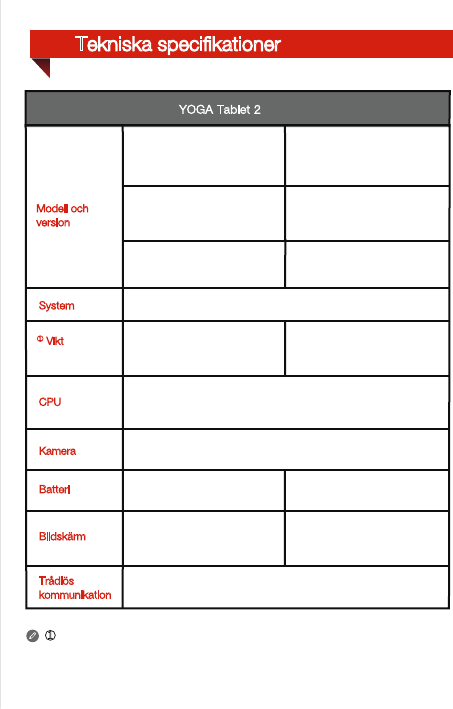 Tekniska specifikationer

| YOGA Tablet 2 | | |
|---|---|---|
| Modell och version | | |
| | | |
| | | |
| System | | |
| ① Vikt | | |
| CPU | | |
| Kamera | | |
| Batteri | | |
| Bildskärm | | |
| Trådlös kommunikation | | |

①